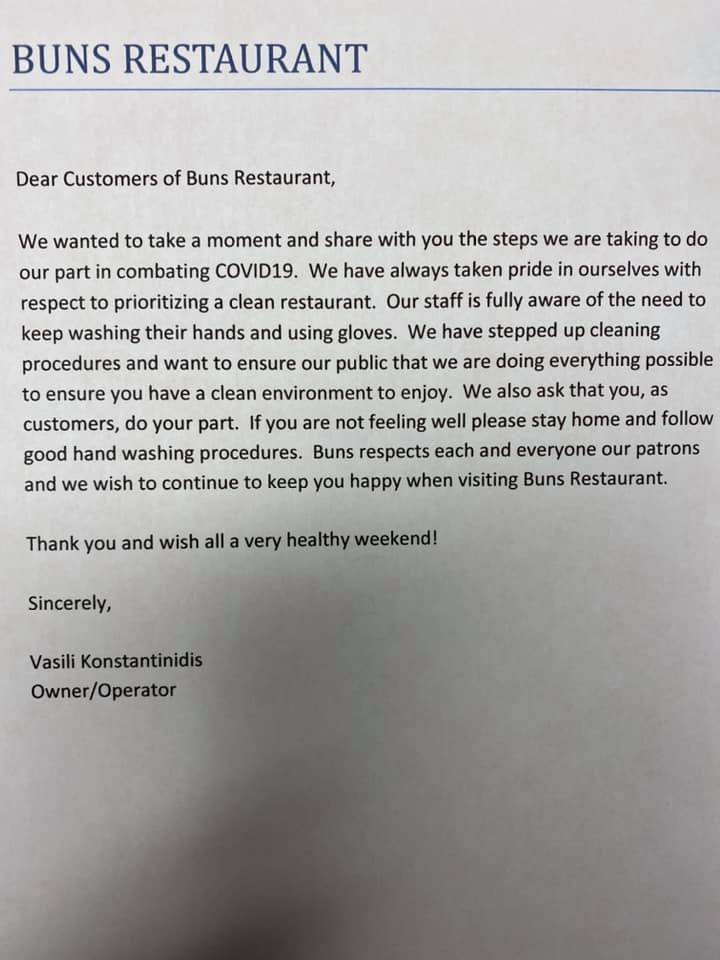 BUNS RESTAURANT

Dear Customers of Buns Restaurant,

We wanted to take a moment and share with you the steps we are taking to do our part in combating COVID19. We have always taken pride in ourselves with respect to prioritizing a clean restaurant. Our staff is fully aware of the need to keep washing their hands and using gloves. We have stepped up cleaning procedures and want to ensure our public that we are doing everything possible to ensure you have a clean environment to enjoy. We also ask that you, as customers, do your part. If you are not feeling well please stay home and follow good hand washing procedures. Buns respects each and everyone our patrons and we wish to continue to keep you happy when visiting Buns Restaurant.

Thank you and wish all a very healthy weekend!

Sincerely,

Vasili Konstantinidis
Owner/Operator